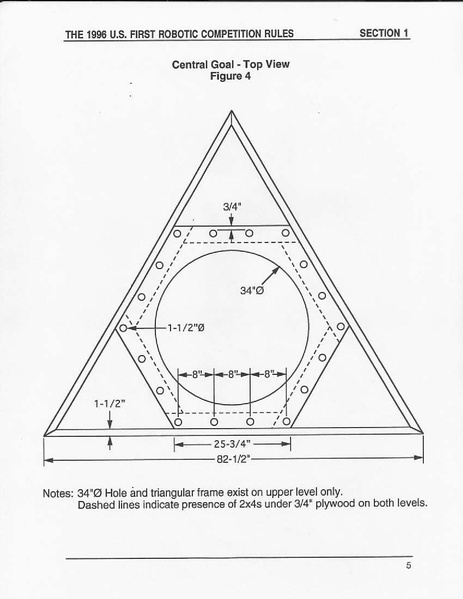 THE 1996 U.S. FIRST ROBOTIC COMPETITION RULES SECTION 1

Central Goal - Top View
Figure 4

3/4"

34"Ø

1-1/2"Ø

8" 8" 8"

1-1/2"

25-3/4"

82-1/2"

Notes: 34"Ø Hole and triangular frame exist on upper level only.
Dashed lines indicate presence of 2x4s under 3/4" plywood on both levels.

5